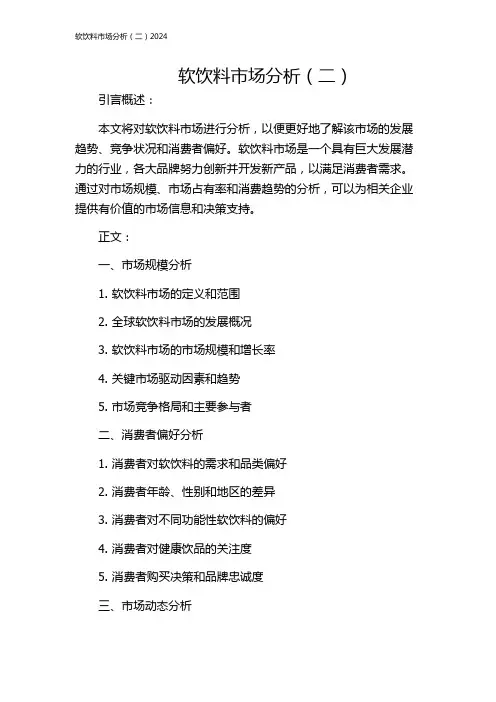 软饮料市场分析（二）2024

软饮料市场分析（二）

引言概述：

本文将对软饮料市场进行分析，以便更好地了解该市场的发展趋势、竞争状况和消费者偏好。软饮料市场是一个具有巨大发展潜力的行业，各大品牌努力创新并开发新产品，以满足消费者需求。通过对市场规模、市场占有率和消费趋势的分析，可以为相关企业提供有价值的市场信息和决策支持。

正文：

一、市场规模分析

1. 软饮料市场的定义和范围

2. 全球软饮料市场的发展概况

3. 软饮料市场的市场规模和增长率

4. 关键市场驱动因素和趋势

5. 市场竞争格局和主要参与者

二、消费者偏好分析

1. 消费者对软饮料的需求和品类偏好

2. 消费者年龄、性别和地区的差异

3. 消费者对不同功能性软饮料的偏好

4. 消费者对健康饮品的关注度

5. 消费者购买决策和品牌忠诚度

三、市场动态分析